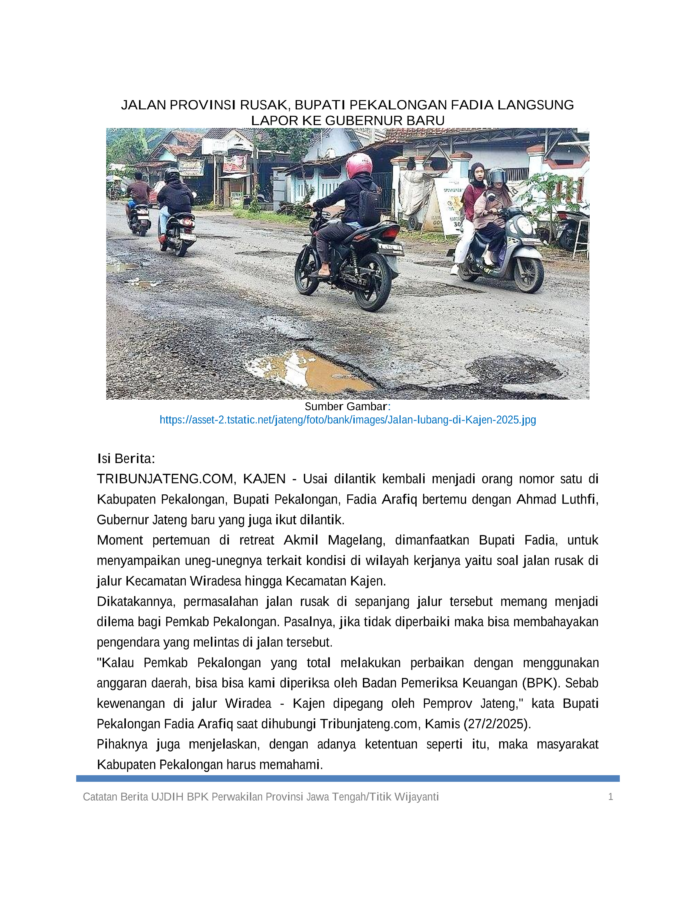 JALAN PROVINSI RUSAK, BUPATI PEKALONGAN FADIA LANGSUNG LAPOR KE GUBERNUR BARU

Sumber Gambar: https://asset-2.tstatic.net/jateng/foto/bank/images/Jalan-lubang-di-Kajen-2025.jpg

Isi Berita:
TRIBUNJATENG.COM, KAJEN - Usai dilantik kembali menjadi orang nomor satu di Kabupaten Pekalongan, Bupati Pekalongan, Fadia Arafiq bertemu dengan Ahmad Luthfi, Gubernur Jateng baru yang juga ikut dilantik.
Moment pertemuan di retreat Akmil Magelang, dimanfaatkan Bupati Fadia, untuk menyampaikan uneg-unegnya terkait kondisi di wilayah kerjanya yaitu soal jalan rusak di jalur Kecamatan Wiradesa hingga Kecamatan Kajen.
Dikatakannya, permasalahan jalan rusak di sepanjang jalur tersebut memang menjadi dilema bagi Pemkab Pekalongan. Pasalnya, jika tidak diperbaiki maka bisa membahayakan pengendara yang melintas di jalan tersebut.
"Kalau Pemkab Pekalongan yang total melakukan perbaikan dengan menggunakan anggaran daerah, bisa bisa kami diperiksa oleh Badan Pemeriksa Keuangan (BPK). Sebab kewenangan di jalur Wiradea - Kajen dipegang oleh Pemprov Jateng," kata Bupati Pekalongan Fadia Arafiq saat dihubungi Tribunjateng.com, Kamis (27/2/2025).
Pihaknya juga menjelaskan, dengan adanya ketentuan seperti itu, maka masyarakat Kabupaten Pekalongan harus memahami.

Catatan Berita UJDIH BPK Perwakilan Provinsi Jawa Tengah/Titik Wijayanti 1